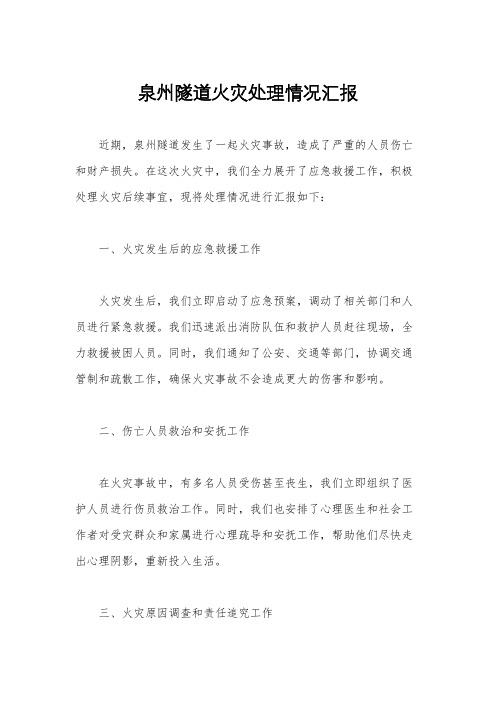 泉州隧道火灾处理情况汇报

近期，泉州隧道发生了一起火灾事故，造成了严重的人员伤亡和财产损失。在这次火灾中，我们全力展开了应急救援工作，积极处理火灾后续事宜，现将处理情况进行汇报如下：

一、火灾发生后的应急救援工作

火灾发生后，我们立即启动了应急预案，调动了相关部门和人员进行紧急救援。我们迅速派出消防队伍和救护人员赶往现场，全力救援被困人员。同时，我们通知了公安、交通等部门，协调交通管制和疏散工作，确保火灾事故不会造成更大的伤害和影响。

二、伤亡人员救治和安抚工作

在火灾事故中，有多名人员受伤甚至丧生，我们立即组织了医护人员进行伤员救治工作。同时，我们也安排了心理医生和社会工作者对受灾群众和家属进行心理疏导和安抚工作，帮助他们尽快走出心理阴影，重新投入生活。

三、火灾原因调查和责任追究工作